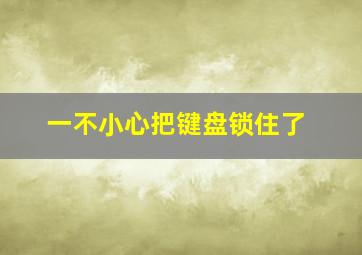 一不小心把键盘锁住了